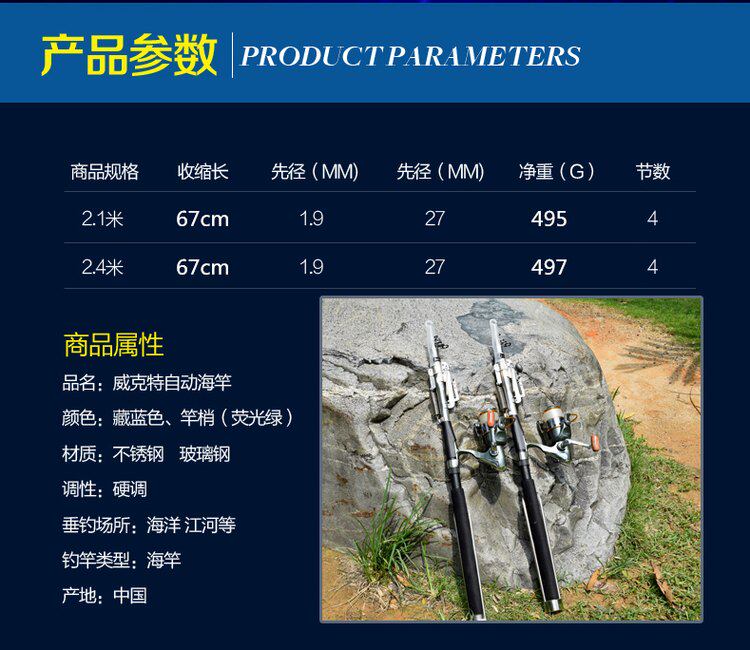 产品参数 PRODUCT PARAMETERS

| 商品规格 | 收缩长 | 先径（MM） | 先径（MM） | 净重（G） | 节数 |
|---|---|---|---|---|---|
| 2.1米 | 67cm | 1.9 | 27 | 495 | 4 |
| 2.4米 | 67cm | 1.9 | 27 | 497 | 4 |

商品属性

品名：威克特自动海竿

颜色：藏蓝色、竿梢（荧光绿）

材质：不锈钢 玻璃钢

调性：硬调

垂钓场所：海洋 江河等

钓竿类型：海竿

产地：中国